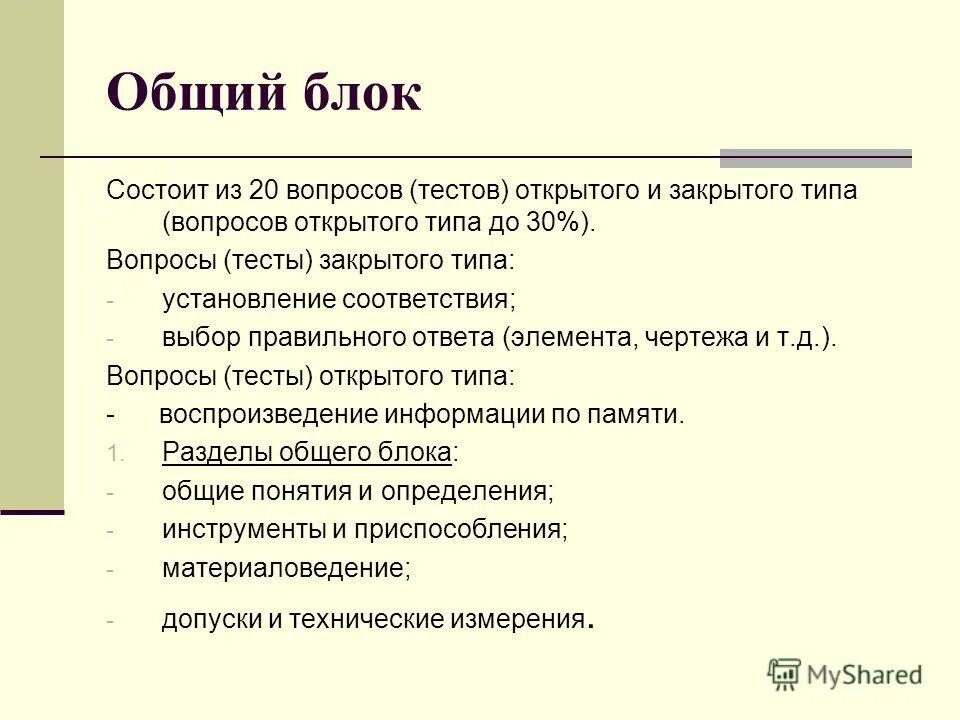 Общий блок

Состоит из 20 вопросов (тестов) открытого и закрытого типа (вопросов открытого типа до 30%).

Вопросы (тесты) закрытого типа:

- установление соответствия;
- выбор правильного ответа (элемента, чертежа и т.д.).

Вопросы (тесты) открытого типа:

- воспроизведение информации по памяти.

1. Разделы общего блока:

- общие понятия и определения;
- инструменты и приспособления;
- материаловедение;
- допуски и технические измерения.

MyShared